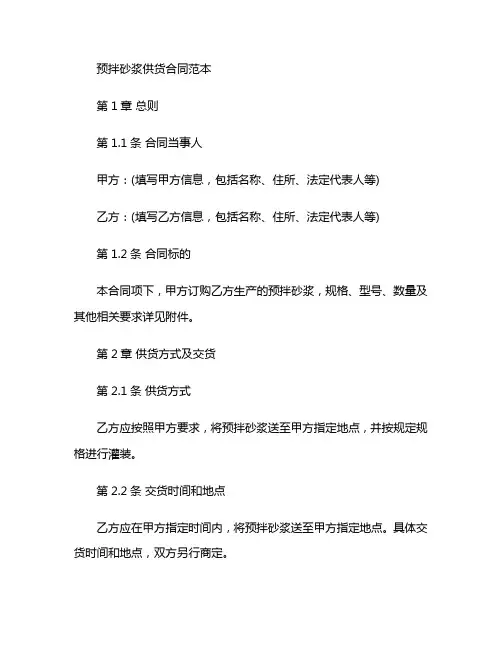 预拌砂浆供货合同范本

第 1 章 总则

第 1.1 条 合同当事人

甲方：(填写甲方信息，包括名称、住所、法定代表人等)

乙方：(填写乙方信息，包括名称、住所、法定代表人等)

第 1.2 条 合同标的

本合同项下，甲方订购乙方生产的预拌砂浆，规格、型号、数量及其他相关要求详见附件。

第 2 章 供货方式及交货

第 2.1 条 供货方式

乙方应按照甲方要求，将预拌砂浆送至甲方指定地点，并按规定规格进行灌装。

第 2.2 条 交货时间和地点

乙方应在甲方指定时间内，将预拌砂浆送至甲方指定地点。具体交货时间和地点，双方另行商定。